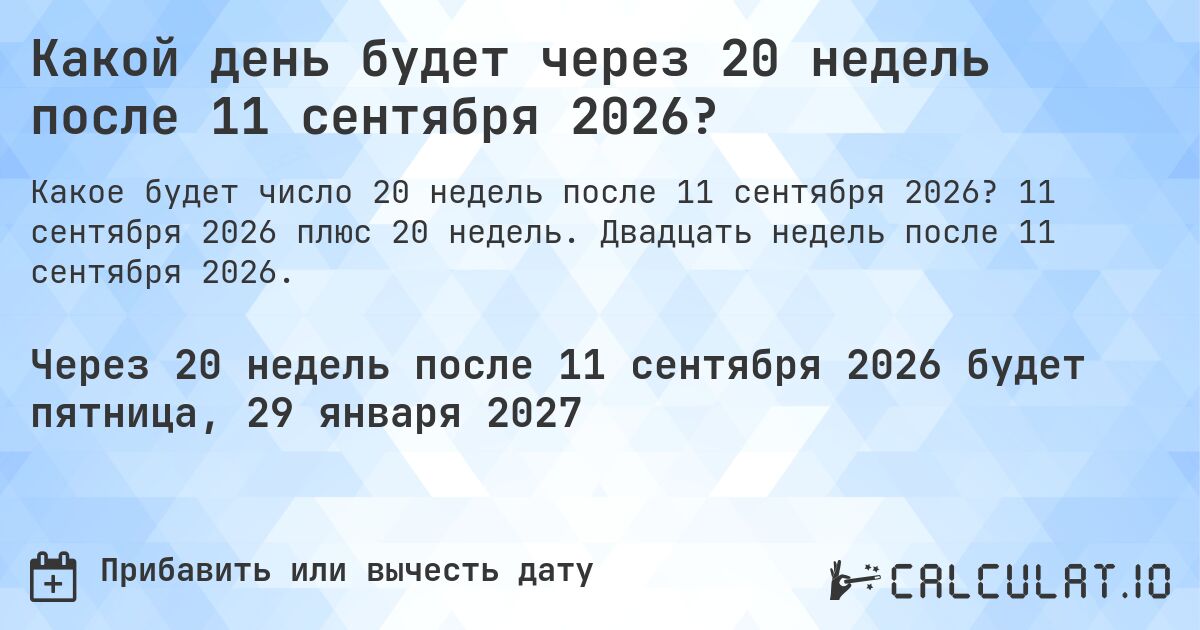 Какой день будет через 20 недель после 11 сентября 2026?

Какое будет число 20 недель после 11 сентября 2026? 11 сентября 2026 плюс 20 недель. Двадцать недель после 11 сентября 2026.

Через 20 недель после 11 сентября 2026 будет пятница, 29 января 2027

Прибавить или вычесть дату

CALCULAT.IO